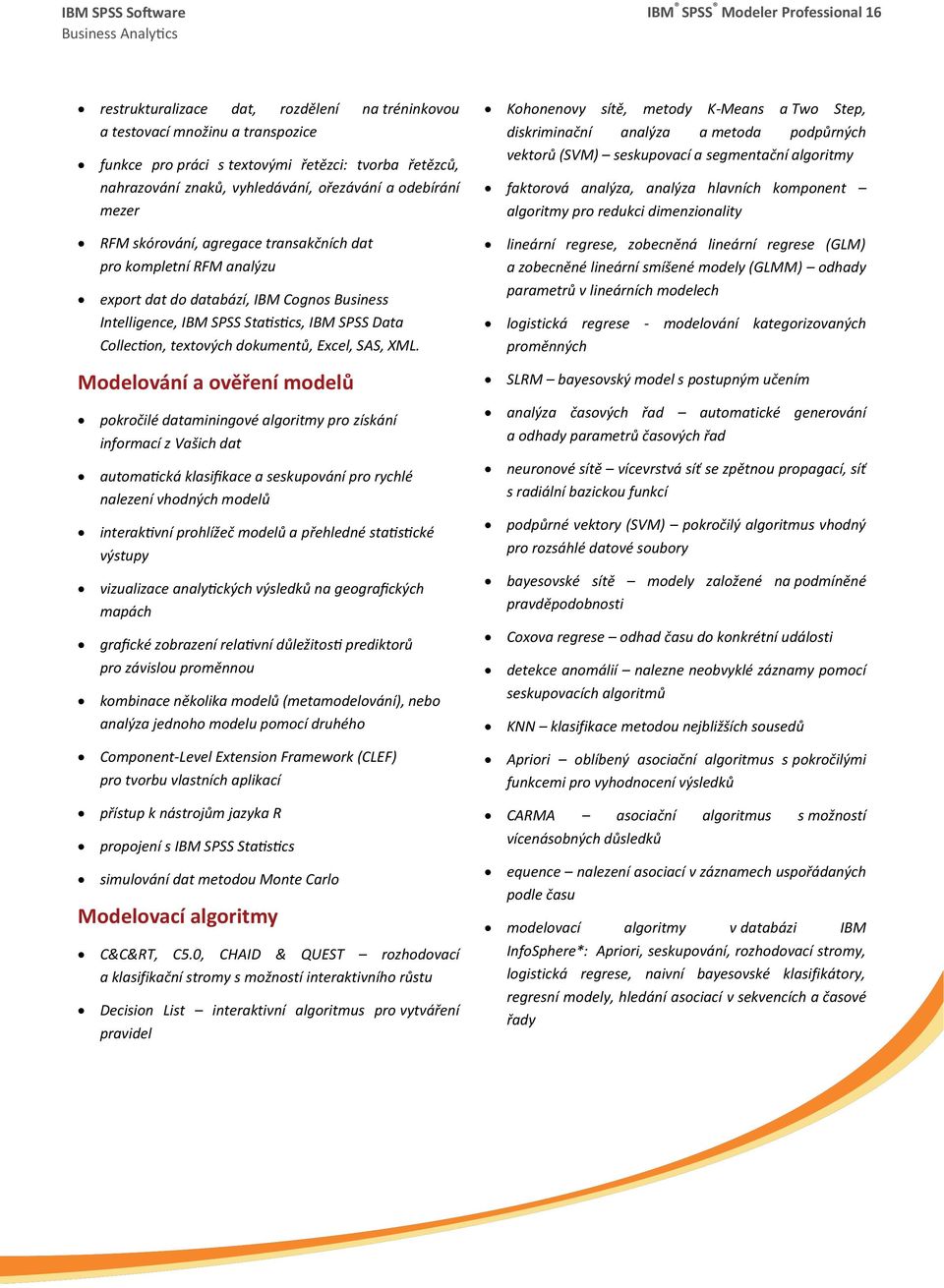 IBM SPSS Software
Business Analytics

IBM® SPSS® Modeler Professional 16

- restrukturalizace dat, rozdělení na tréninkovou a testovací množinu a transpozice
- funkce pro práci s textovými řetězci: tvorba řetězců, nahrazování znaků, vyhledávání, ořezávání a odebírání mezer
- RFM skórování, agregace transakčních dat pro kompletní RFM analýzu
- export dat do databází, IBM Cognos Business Intelligence, IBM SPSS Statistics, IBM SPSS Data Collection, textových dokumentů, Excel, SAS, XML.

Modelování a ověření modelů

- pokročilé dataminingové algoritmy pro získání informací z Vašich dat
- automatická klasifikace a seskupování pro rychlé nalezení vhodných modelů
- interaktivní prohlížeč modelů a přehledné statistické výstupy
- vizualizace analytických výsledků na geografických mapách
- grafické zobrazení relativní důležitosti prediktorů pro závislou proměnnou
- kombinace několika modelů (metamodelování), nebo analýza jednoho modelu pomocí druhého
- Component-Level Extension Framework (CLEF) pro tvorbu vlastních aplikací
- přístup k nástrojům jazyka R
- propojení s IBM SPSS Statistics
- simulování dat metodou Monte Carlo

Modelovací algoritmy

- C&C&RT, C5.0, CHAID & QUEST – rozhodovací a klasifikační stromy s možností interaktivního růstu
- Decision List – interaktivní algoritmus pro vytváření pravidel

- Kohonenovy sítě, metody K-Means a Two Step, diskriminační analýza a metoda podpůrných vektorů (SVM) – seskupovací a segmentační algoritmy
- faktorová analýza, analýza hlavních komponent – algoritmy pro redukci dimenzionality
- lineární regrese, zobecněná lineární regrese (GLM) a zobecněné lineární smíšené modely (GLMM) – odhady parametrů v lineárních modelech
- logistická regrese - modelování kategorizovaných proměnných
- SLRM – bayesovský model s postupným učením
- analýza časových řad – automatické generování a odhady parametrů časových řad
- neuronové sítě – vícevrstvá síť se zpětnou propagací, síť s radiální bazickou funkcí
- podpůrné vektory (SVM) – pokročilý algoritmus vhodný pro rozsáhlé datové soubory
- bayesovské sítě – modely založené na podmíněné pravděpodobnosti
- Coxova regrese – odhad času do konkrétní události
- detekce anomálií – nalezne neobvyklé záznamy pomocí seskupovacích algoritmů
- KNN – klasifikace metodou nejbližších sousedů
- Apriori – oblíbený asociační algoritmus s pokročilými funkcemi pro vyhodnocení výsledků
- CARMA – asociační algoritmus s možností vícenásobných důsledků
- equence – nalezení asociací v záznamech uspořádaných podle času
- modelovací algoritmy v databázi IBM InfoSphere*: Apriori, seskupování, rozhodovací stromy, logistická regrese, naivní bayesovské klasifikátory, regresní modely, hledání asociací v sekvencích a časové řady